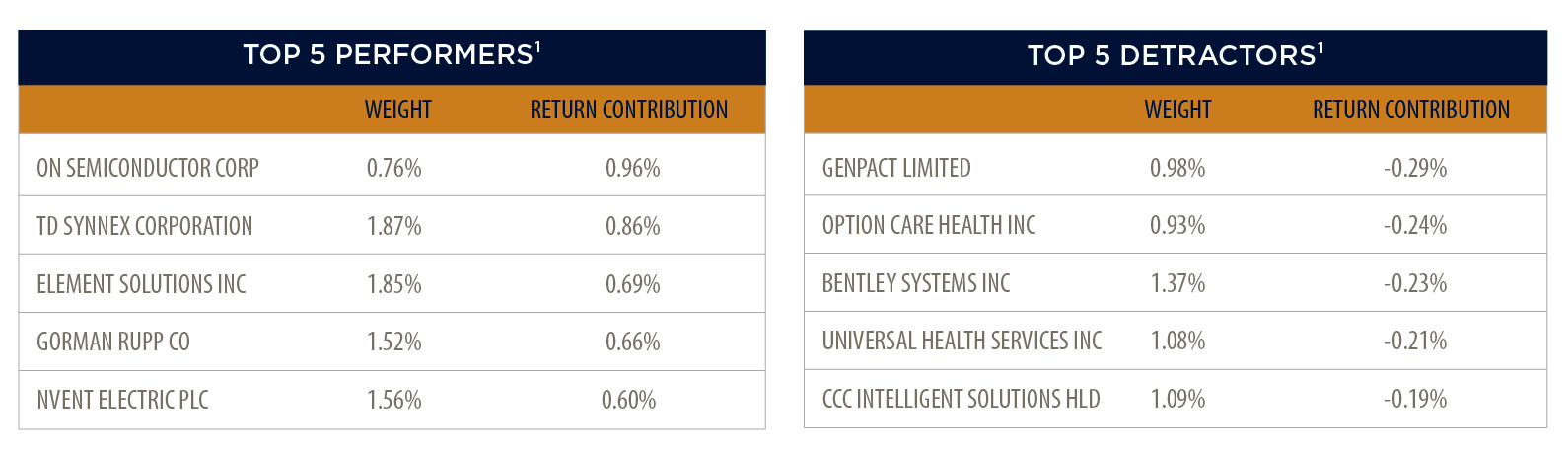 TOP 5 PERFORMERS$^{1}$

|  | WEIGHT | RETURN CONTRIBUTION |
|---|---|---|
| ON SEMICONDUCTOR CORP | 0.76% | 0.96% |
| TD SYNNEX CORPORATION | 1.87% | 0.86% |
| ELEMENT SOLUTIONS INC | 1.85% | 0.69% |
| GORMAN RUPP CO | 1.52% | 0.66% |
| NVENT ELECTRIC PLC | 1.56% | 0.60% |

TOP 5 DETRACTORS$^{1}$

|  | WEIGHT | RETURN CONTRIBUTION |
|---|---|---|
| GENPACT LIMITED | 0.98% | -0.29% |
| OPTION CARE HEALTH INC | 0.93% | -0.24% |
| BENTLEY SYSTEMS INC | 1.37% | -0.23% |
| UNIVERSAL HEALTH SERVICES INC | 1.08% | -0.21% |
| CCC INTELLIGENT SOLUTIONS HLD | 1.09% | -0.19% |